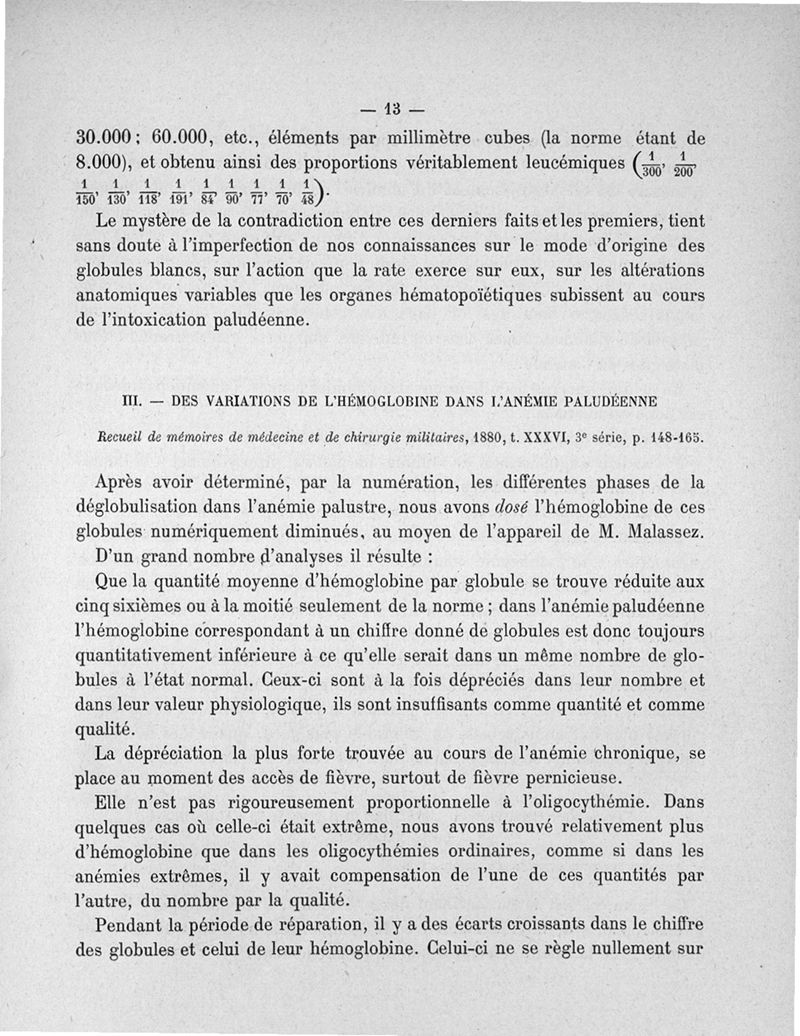 — 13 —

30.000 ; 60.000, etc., éléments par millimètre cubes (la norme étant de 8.000), et obtenu ainsi des proportions véritablement leucémiques $\left(\frac{1}{300}, \frac{1}{200}, \frac{1}{150}, \frac{1}{130}, \frac{1}{118}, \frac{1}{191}, \frac{1}{84}, \frac{1}{90}, \frac{1}{77}, \frac{1}{70}, \frac{1}{48}\right)$.

Le mystère de la contradiction entre ces derniers faits et les premiers, tient sans doute à l'imperfection de nos connaissances sur le mode d'origine des globules blancs, sur l'action que la rate exerce sur eux, sur les altérations anatomiques variables que les organes hématopoïétiques subissent au cours de l'intoxication paludéenne.

III. — DES VARIATIONS DE L'HÉMOGLOBINE DANS L'ANÉMIE PALUDÉENNE

Recueil de mémoires de médecine et de chirurgie militaires, 1880, t. XXXVI, 3e série, p. 148-165.

Après avoir déterminé, par la numération, les différentes phases de la déglobulisation dans l'anémie palustre, nous avons dosé l'hémoglobine de ces globules numériquement diminués, au moyen de l'appareil de M. Malassez.

D'un grand nombre d'analyses il résulte :

Que la quantité moyenne d'hémoglobine par globule se trouve réduite aux cinq sixièmes ou à la moitié seulement de la norme ; dans l'anémie paludéenne l'hémoglobine correspondant à un chiffre donné de globules est donc toujours quantitativement inférieure à ce qu'elle serait dans un même nombre de globules à l'état normal. Ceux-ci sont à la fois dépréciés dans leur nombre et dans leur valeur physiologique, ils sont insuffisants comme quantité et comme qualité.

La dépréciation la plus forte trouvée au cours de l'anémie chronique, se place au moment des accès de fièvre, surtout de fièvre pernicieuse.

Elle n'est pas rigoureusement proportionnelle à l'oligocythémie. Dans quelques cas où celle-ci était extrême, nous avons trouvé relativement plus d'hémoglobine que dans les oligocythémies ordinaires, comme si dans les anémies extrêmes, il y avait compensation de l'une de ces quantités par l'autre, du nombre par la qualité.

Pendant la période de réparation, il y a des écarts croissants dans le chiffre des globules et celui de leur hémoglobine. Celui-ci ne se règle nullement sur